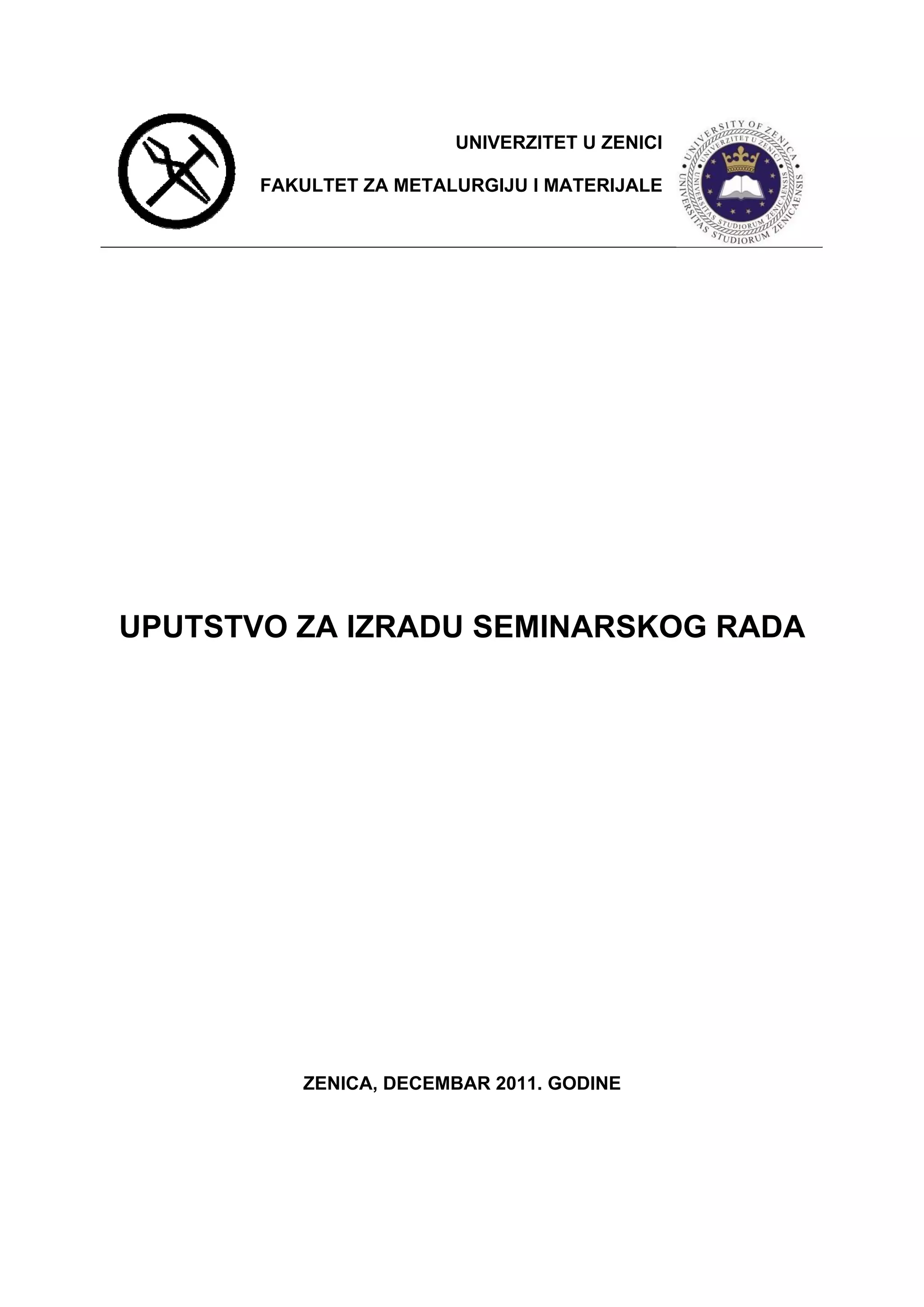 UNIVERZITET U ZENICI

FAKULTET ZA METALURGIJU I MATERIJALE

UNIVERSITY OF ZENICA
UNIVERZITET U ZENICI
UNIVERSITAS STUDIORUM ZENICAENSIS
UNIVERSITAS STUDIORUM ZENICAENSIS

UPUTSTVO ZA IZRADU SEMINARSKOG RADA

ZENICA, DECEMBAR 2011. GODINE